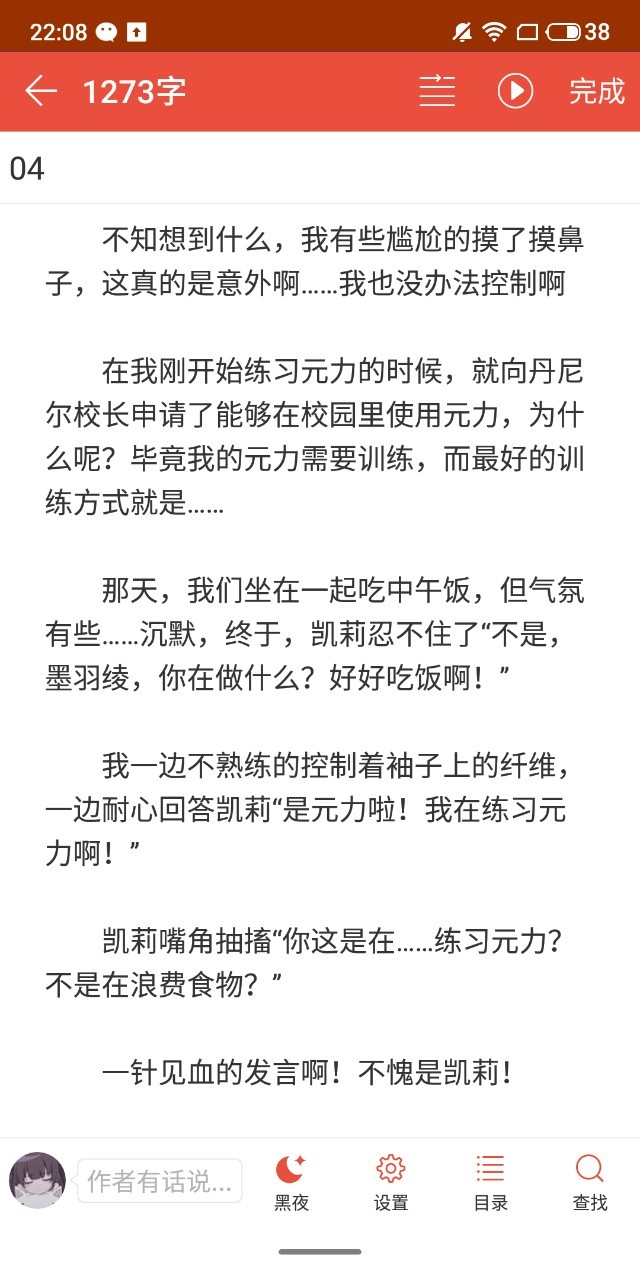 22:08 38

1273字 完成

04

不知想到什么，我有些尴尬的摸了摸鼻子，这真的是意外啊……我也没办法控制啊

在我刚开始练习元力的时候，就向丹尼尔校长申请了能够在校园里使用元力，为什么呢？毕竟我的元力需要训练，而最好的训练方式就是……

那天，我们坐在一起吃中午饭，但气氛有些……沉默，终于，凯莉忍不住了“不是，墨羽绫，你在做什么？好好吃饭啊！”

我一边不熟练的控制着袖子上的纤维，一边耐心回答凯莉“是元力啦！我在练习元力啊！”

凯莉嘴角抽搐“你这是在……练习元力？不是在浪费食物？”

一针见血的发言啊！不愧是凯莉！

作者有话说...
黑夜 设置 目录 查找